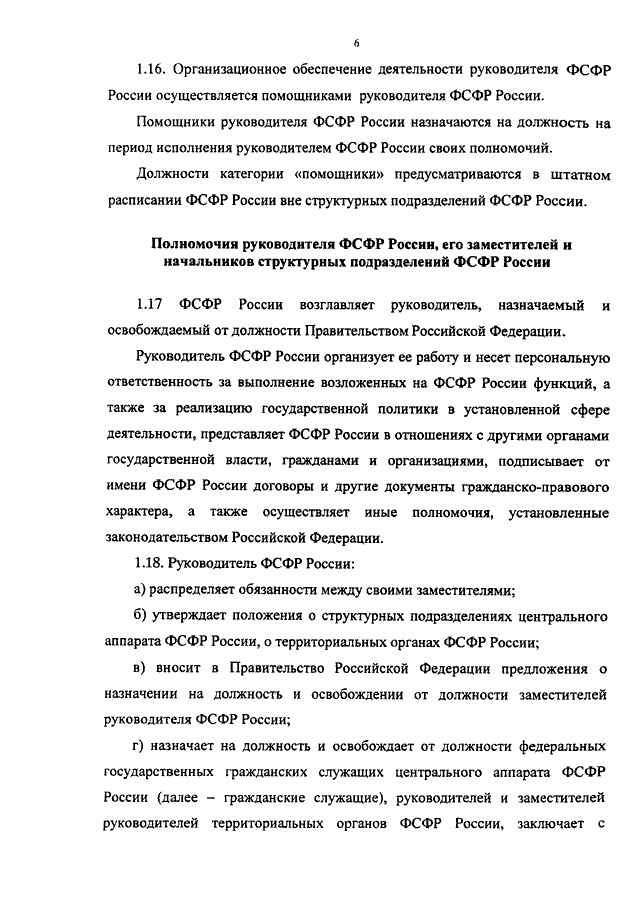 6

1.16. Организационное обеспечение деятельности руководителя ФСФР России осуществляется помощниками руководителя ФСФР России.

Помощники руководителя ФСФР России назначаются на должность на период исполнения руководителем ФСФР России своих полномочий.

Должности категории «помощники» предусматриваются в штатном расписании ФСФР России вне структурных подразделений ФСФР России.

Полномочия руководителя ФСФР России, его заместителей и начальников структурных подразделений ФСФР России

1.17 ФСФР России возглавляет руководитель, назначаемый и освобождаемый от должности Правительством Российской Федерации.

Руководитель ФСФР России организует ее работу и несет персональную ответственность за выполнение возложенных на ФСФР России функций, а также за реализацию государственной политики в установленной сфере деятельности, представляет ФСФР России в отношениях с другими органами государственной власти, гражданами и организациями, подписывает от имени ФСФР России договоры и другие документы гражданско-правового характера, а также осуществляет иные полномочия, установленные законодательством Российской Федерации.

1.18. Руководитель ФСФР России:

а) распределяет обязанности между своими заместителями;

б) утверждает положения о структурных подразделениях центрального аппарата ФСФР России, о территориальных органах ФСФР России;

в) вносит в Правительство Российской Федерации предложения о назначении на должность и освобождении от должности заместителей руководителя ФСФР России;

г) назначает на должность и освобождает от должности федеральных государственных гражданских служащих центрального аппарата ФСФР России (далее – гражданские служащие), руководителей и заместителей руководителей территориальных органов ФСФР России, заключает с